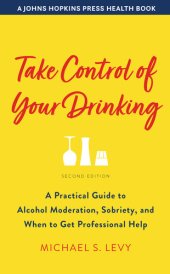 A JOHNS HOPKINS PRESS HEALTH BOOK

Take Control of Your Drinking

SECOND EDITION

A Practical Guide to Alcohol Moderation, Sobriety, and When to Get Professional Help

MICHAEL S. LEVY